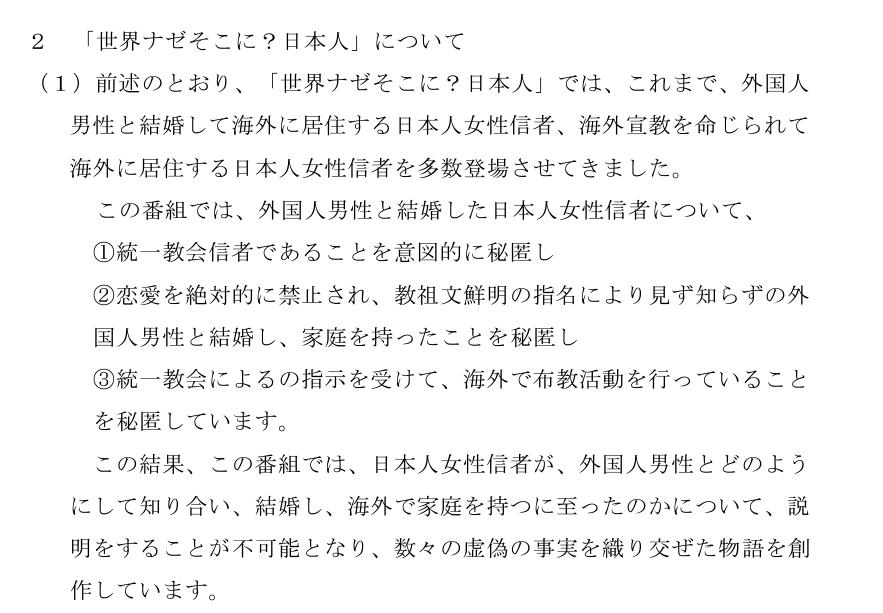 ２　「世界ナゼそこに？日本人」について

（１）前述のとおり、「世界ナゼそこに？日本人」では、これまで、外国人男性と結婚して海外に居住する日本人女性信者、海外宣教を命じられて海外に居住する日本人女性信者を多数登場させてきました。

この番組では、外国人男性と結婚した日本人女性信者について、

①統一教会信者であることを意図的に秘匿し

②恋愛を絶対的に禁止され、教祖文鮮明の指名により見ず知らずの外国人男性と結婚し、家庭を持ったことを秘匿し

③統一教会によるの指示を受けて、海外で布教活動を行っていることを秘匿しています。

この結果、この番組では、日本人女性信者が、外国人男性とどのようにして知り合い、結婚し、海外で家庭を持つに至ったのかについて、説明をすることが不可能となり、数々の虚偽の事実を織り交ぜた物語を創作しています。